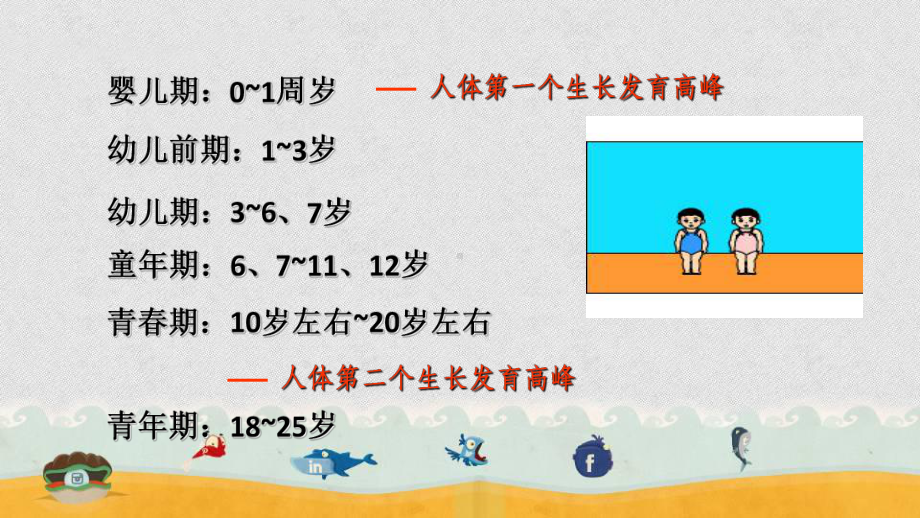 婴儿期：0~1周岁 —— 人体第一个生长发育高峰

幼儿前期：1~3岁

幼儿期：3~6、7岁

童年期：6、7~11、12岁

青春期：10岁左右~20岁左右

—— 人体第二个生长发育高峰

青年期：18~25岁

in

f